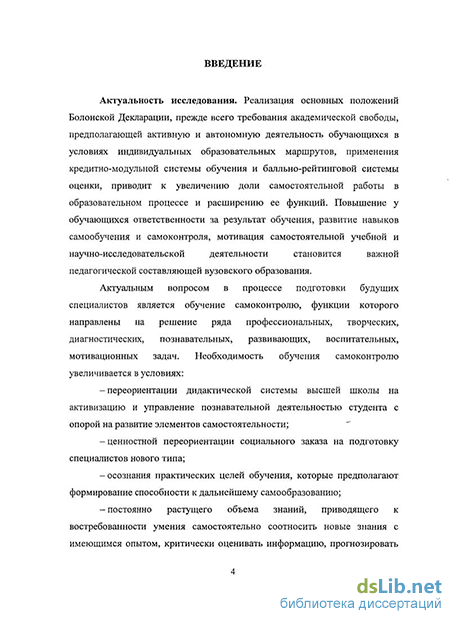 ВВЕДЕНИЕ

Актуальность исследования. Реализация основных положений Болонской Декларации, прежде всего требования академической свободы, предполагающей активную и автономную деятельность обучающихся в условиях индивидуальных образовательных маршрутов, применения кредитно-модульной системы обучения и балльно-рейтинговой системы оценки, приводит к увеличению доли самостоятельной работы в образовательном процессе и расширению ее функций. Повышение у обучающихся ответственности за результат обучения, развитие навыков самообучения и самоконтроля, мотивация самостоятельной учебной и научно-исследовательской деятельности становится важной педагогической составляющей вузовского образования.

Актуальным вопросом в процессе подготовки будущих специалистов является обучение самоконтролю, функции которого направлены на решение ряда профессиональных, творческих, диагностических, познавательных, развивающих, воспитательных, мотивационных задач. Необходимость обучения самоконтролю увеличивается в условиях:

– переориентации дидактической системы высшей школы на активизацию и управление познавательной деятельностью студента с опорой на развитие элементов самостоятельности;

– ценностной переориентации социального заказа на подготовку специалистов нового типа;

– осознания практических целей обучения, которые предполагают формирование способности к дальнейшему самообразованию;

– постоянно растущего объема знаний, приводящего к востребованности умения самостоятельно соотносить новые знания с имеющимся опытом, критически оценивать информацию, прогнозировать

4

dsLib.net
библиотека диссертаций